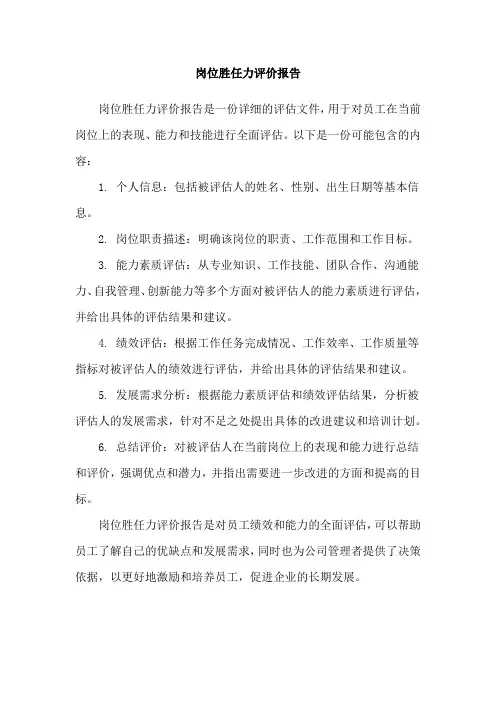 岗位胜任力评价报告

岗位胜任力评价报告是一份详细的评估文件，用于对员工在当前岗位上的表现、能力和技能进行全面评估。以下是一份可能包含的内容：

1. 个人信息：包括被评估人的姓名、性别、出生日期等基本信息。

2. 岗位职责描述：明确该岗位的职责、工作范围和工作目标。

3. 能力素质评估：从专业知识、工作技能、团队合作、沟通能力、自我管理、创新能力等多个方面对被评估人的能力素质进行评估，并给出具体的评估结果和建议。

4. 绩效评估：根据工作任务完成情况、工作效率、工作质量等指标对被评估人的绩效进行评估，并给出具体的评估结果和建议。

5. 发展需求分析：根据能力素质评估和绩效评估结果，分析被评估人的发展需求，针对不足之处提出具体的改进建议和培训计划。

6. 总结评价：对被评估人在当前岗位上的表现和能力进行总结和评价，强调优点和潜力，并指出需要进一步改进的方面和提高的目标。

岗位胜任力评价报告是对员工绩效和能力的全面评估，可以帮助员工了解自己的优缺点和发展需求，同时也为公司管理者提供了决策依据，以更好地激励和培养员工，促进企业的长期发展。